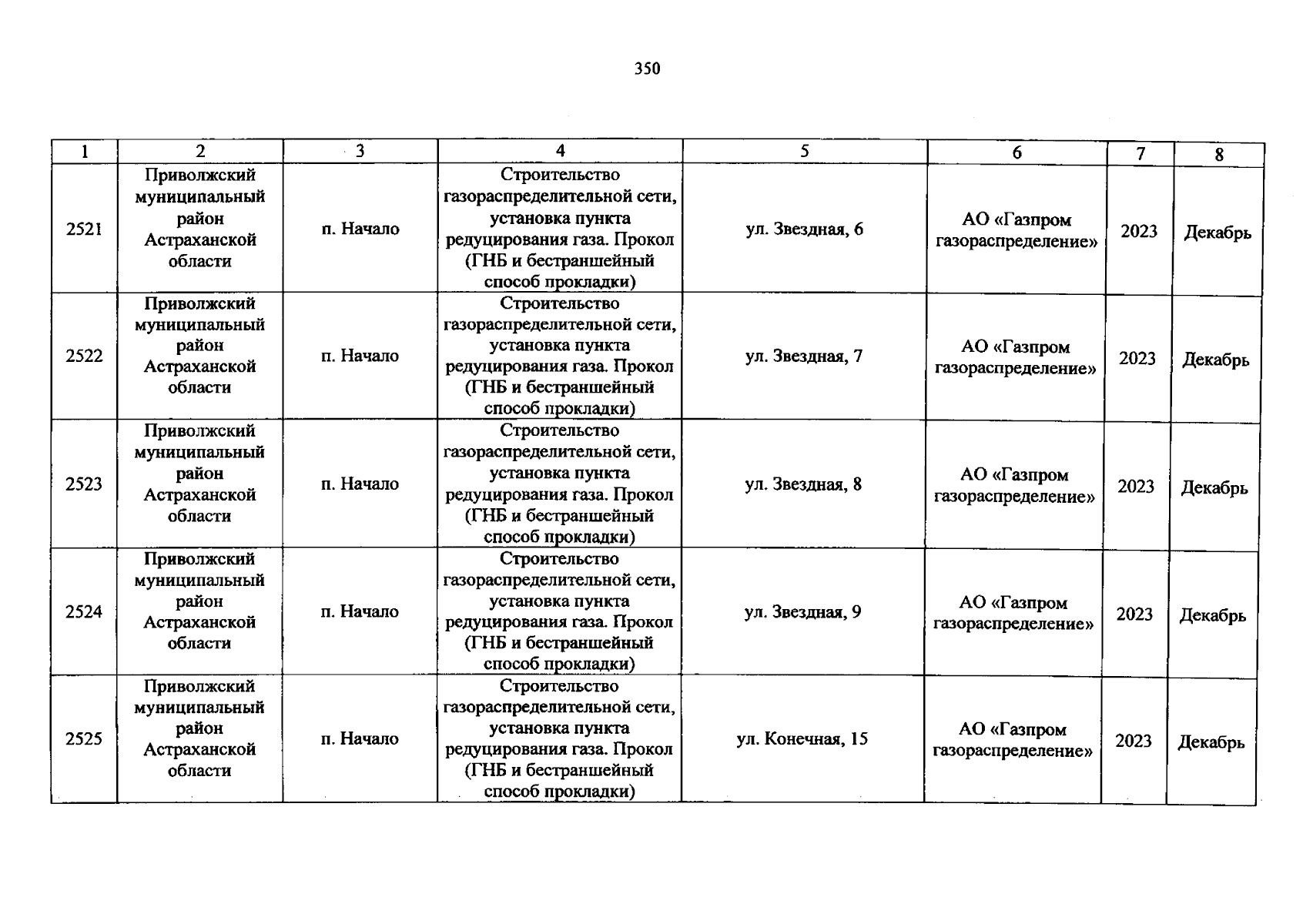 350

| 1 | 2 | 3 | 4 | 5 | 6 | 7 | 8 |
|---|---|---|---|---|---|---|---|
| 2521 | Приволжский муниципальный район Астраханской области | п. Начало | Строительство газораспределительной сети, установка пункта редуцирования газа. Прокол (ГНБ и бестраншейный способ прокладки) | ул. Звездная, 6 | АО «Газпром газораспределение» | 2023 | Декабрь |
| 2522 | Приволжский муниципальный район Астраханской области | п. Начало | Строительство газораспределительной сети, установка пункта редуцирования газа. Прокол (ГНБ и бестраншейный способ прокладки) | ул. Звездная, 7 | АО «Газпром газораспределение» | 2023 | Декабрь |
| 2523 | Приволжский муниципальный район Астраханской области | п. Начало | Строительство газораспределительной сети, установка пункта редуцирования газа. Прокол (ГНБ и бестраншейный способ прокладки) | ул. Звездная, 8 | АО «Газпром газораспределение» | 2023 | Декабрь |
| 2524 | Приволжский муниципальный район Астраханской области | п. Начало | Строительство газораспределительной сети, установка пункта редуцирования газа. Прокол (ГНБ и бестраншейный способ прокладки) | ул. Звездная, 9 | АО «Газпром газораспределение» | 2023 | Декабрь |
| 2525 | Приволжский муниципальный район Астраханской области | п. Начало | Строительство газораспределительной сети, установка пункта редуцирования газа. Прокол (ГНБ и бестраншейный способ прокладки) | ул. Конечная, 15 | АО «Газпром газораспределение» | 2023 | Декабрь |